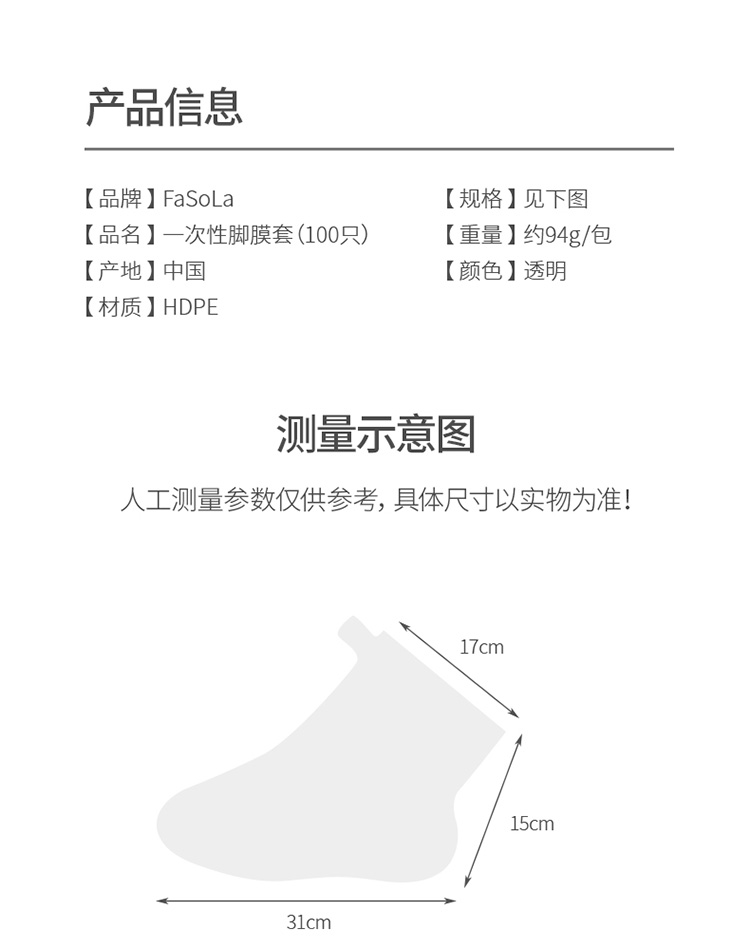 产品信息

【品牌】FaSoLa
【品名】一次性脚膜套（100只）
【产地】中国
【材质】HDPE

【规格】见下图
【重量】约94g/包
【颜色】透明

测量示意图

人工测量参数仅供参考，具体尺寸以实物为准！

17cm

15cm

31cm